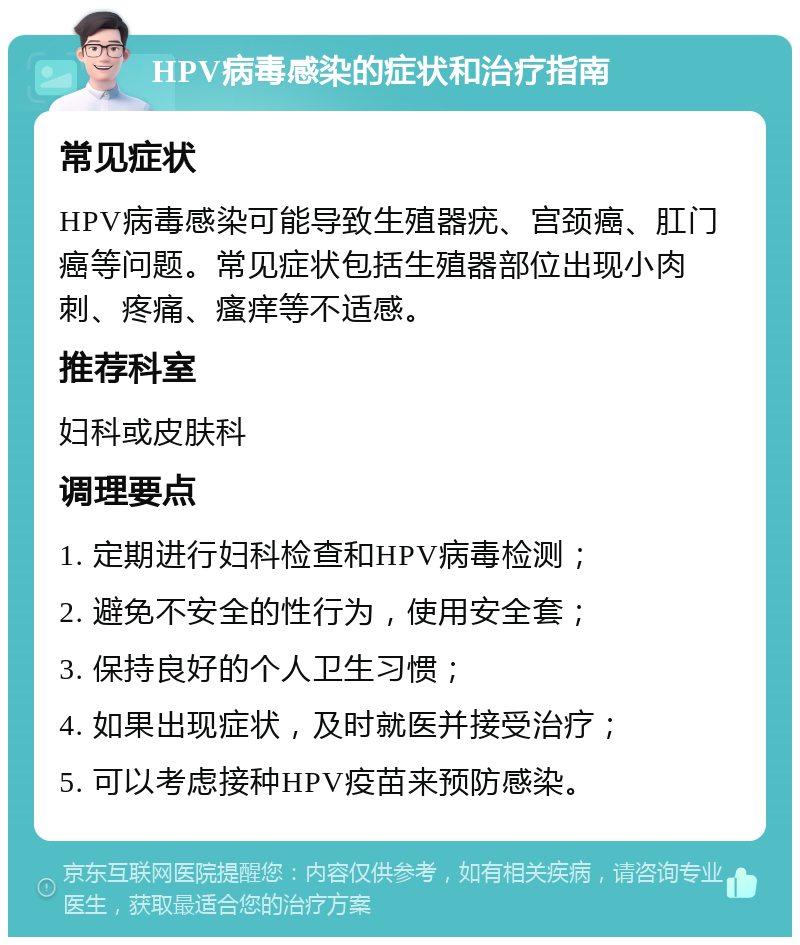 HPV病毒感染的症状和治疗指南

常见症状

HPV病毒感染可能导致生殖器疣、宫颈癌、肛门癌等问题。常见症状包括生殖器部位出现小肉刺、疼痛、瘙痒等不适感。

推荐科室

妇科或皮肤科

调理要点

1. 定期进行妇科检查和HPV病毒检测；

2. 避免不安全的性行为，使用安全套；

3. 保持良好的个人卫生习惯；

4. 如果出现症状，及时就医并接受治疗；

5. 可以考虑接种HPV疫苗来预防感染。

京东互联网医院提醒您：内容仅供参考，如有相关疾病，请咨询专业医生，获取最适合您的治疗方案